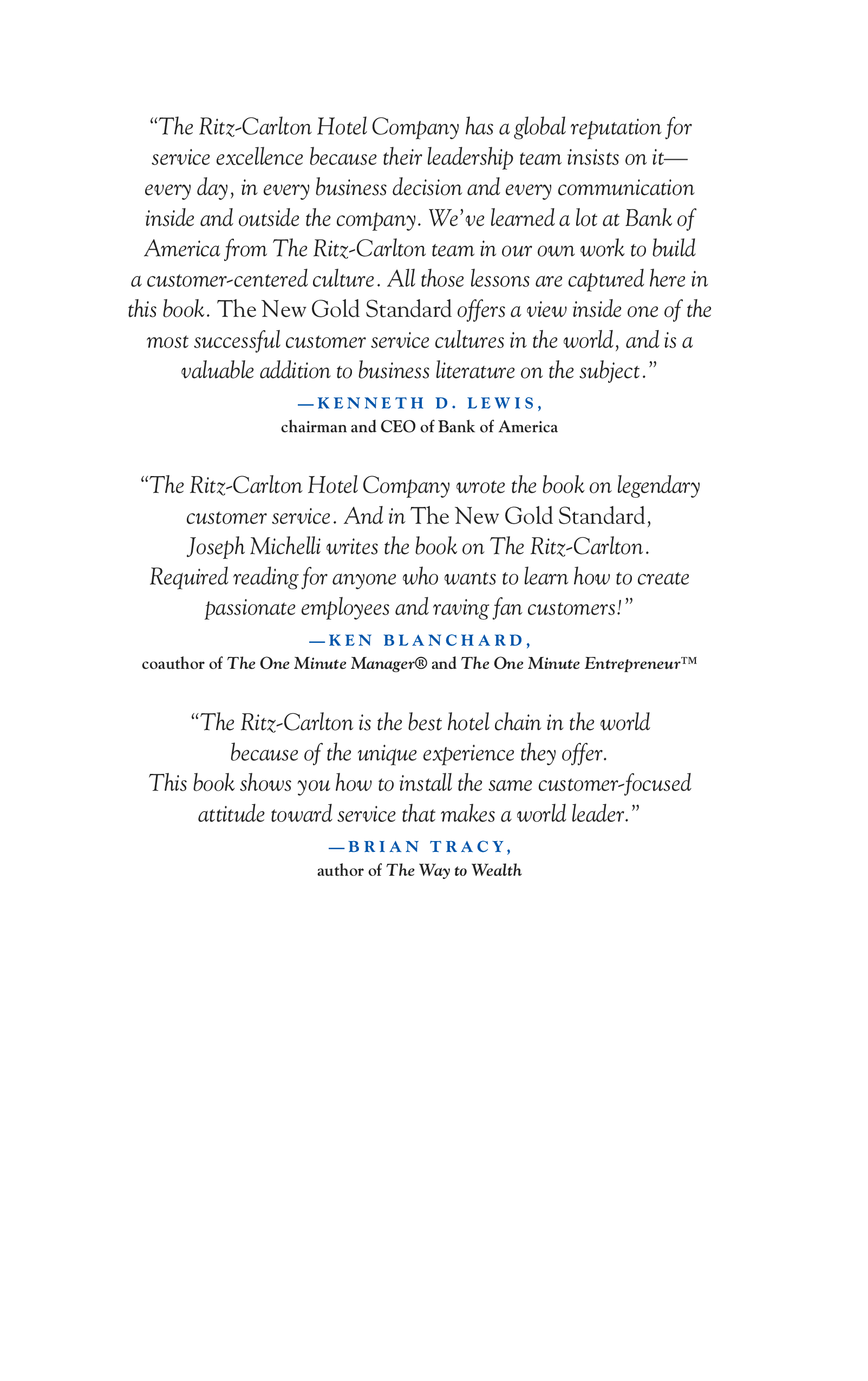 “The Ritz-Carlton Hotel Company has a global reputation for service excellence because their leadership team insists on it—every day, in every business decision and every communication inside and outside the company. We’ve learned a lot at Bank of America from The Ritz-Carlton team in our own work to build a customer-centered culture. All those lessons are captured here in this book. The New Gold Standard offers a view inside one of the most successful customer service cultures in the world, and is a valuable addition to business literature on the subject.”

—KENNETH D. LEWIS,
chairman and CEO of Bank of America

“The Ritz-Carlton Hotel Company wrote the book on legendary customer service. And in The New Gold Standard, Joseph Michelli writes the book on The Ritz-Carlton. Required reading for anyone who wants to learn how to create passionate employees and raving fan customers!”

—KEN BLANCHARD,
coauthor of The One Minute Manager® and The One Minute Entrepreneur™

“The Ritz-Carlton is the best hotel chain in the world because of the unique experience they offer. This book shows you how to install the same customer-focused attitude toward service that makes a world leader.”

—BRIAN TRACY,
author of The Way to Wealth